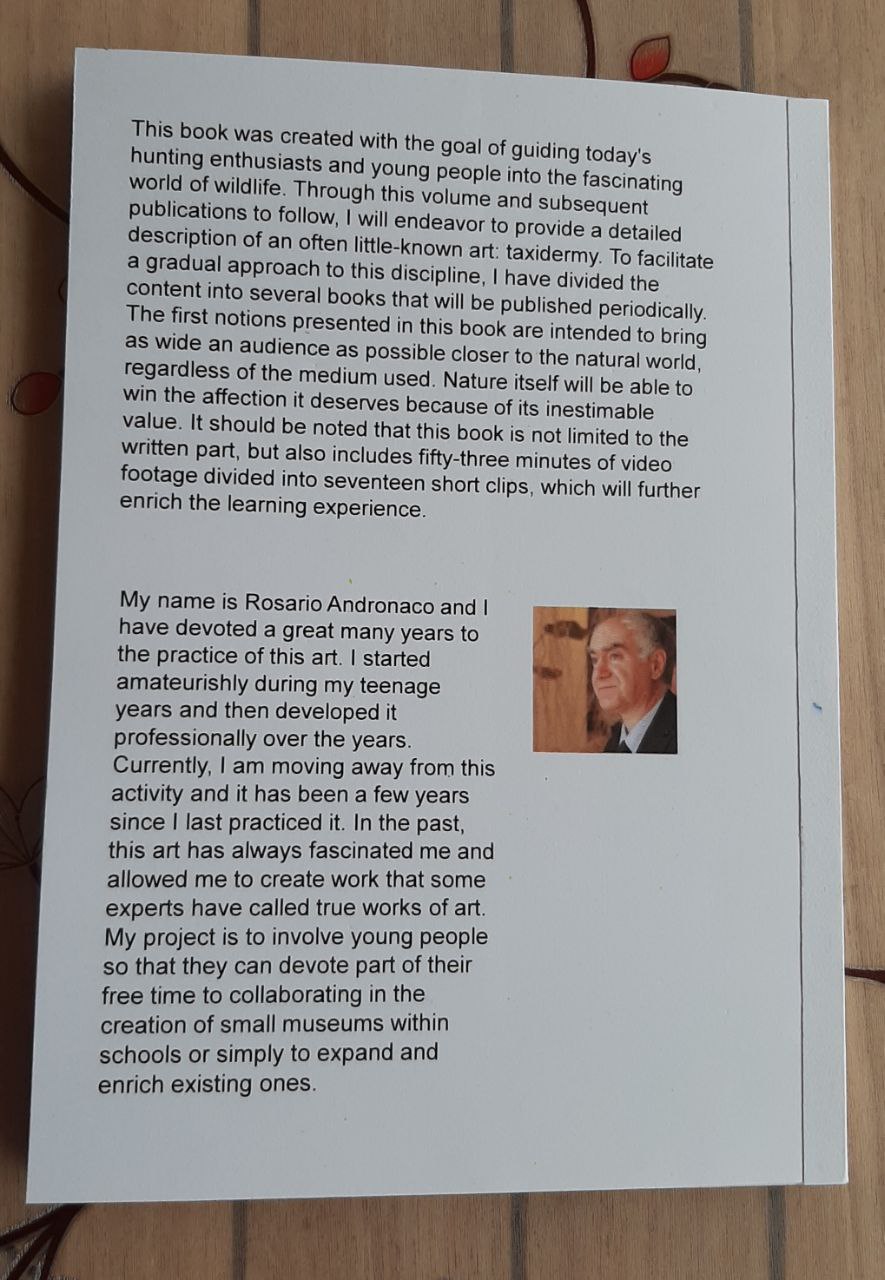 This book was created with the goal of guiding today's hunting enthusiasts and young people into the fascinating world of wildlife. Through this volume and subsequent publications to follow, I will endeavor to provide a detailed description of an often little-known art: taxidermy. To facilitate a gradual approach to this discipline, I have divided the content into several books that will be published periodically. The first notions presented in this book are intended to bring as wide an audience as possible closer to the natural world, regardless of the medium used. Nature itself will be able to win the affection it deserves because of its inestimable value. It should be noted that this book is not limited to the written part, but also includes fifty-three minutes of video footage divided into seventeen short clips, which will further enrich the learning experience.

My name is Rosario Andronaco and I have devoted a great many years to the practice of this art. I started amateurishly during my teenage years and then developed it professionally over the years. Currently, I am moving away from this activity and it has been a few years since I last practiced it. In the past, this art has always fascinated me and allowed me to create work that some experts have called true works of art. My project is to involve young people so that they can devote part of their free time to collaborating in the creation of small museums within schools or simply to expand and enrich existing ones.